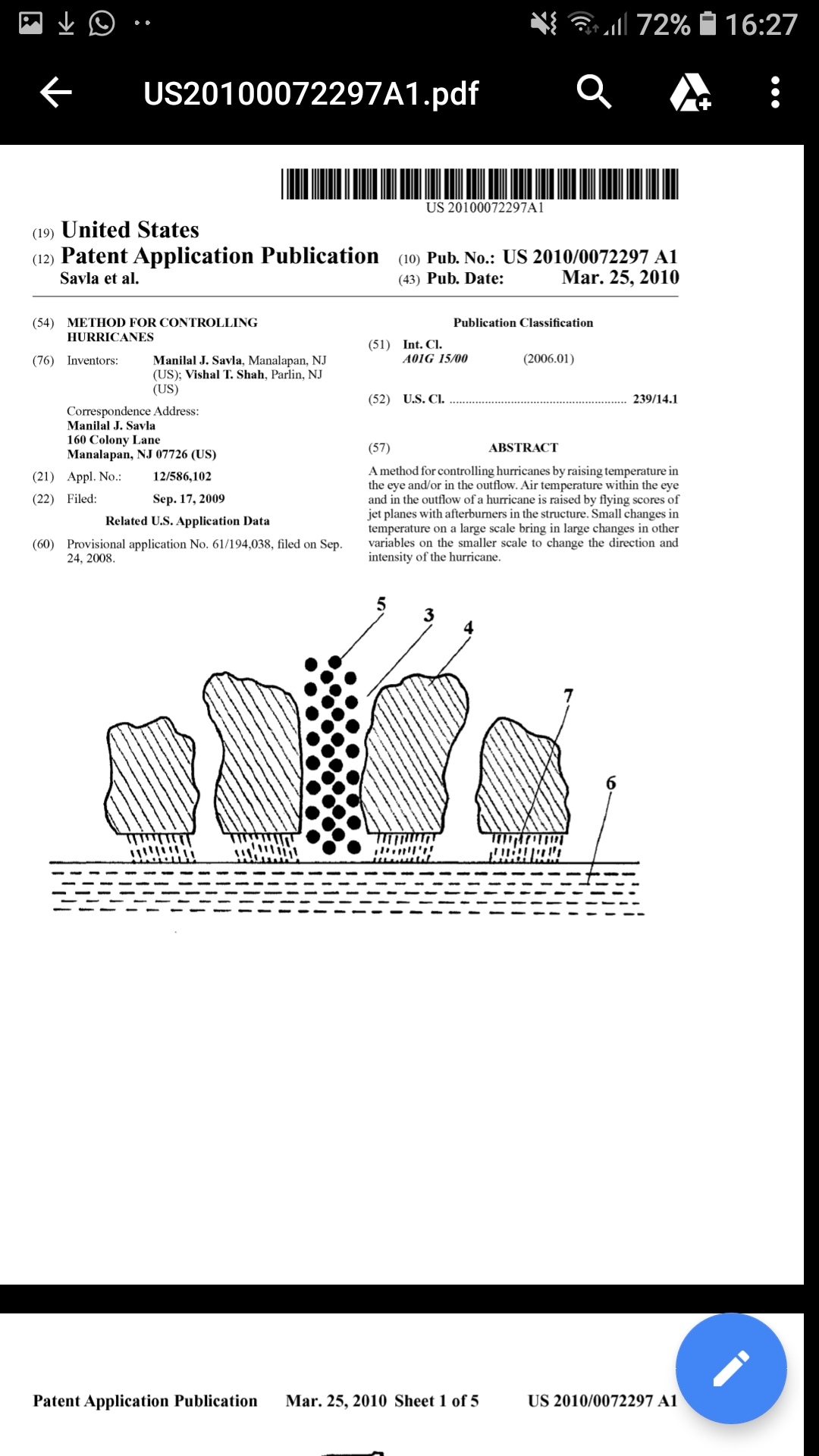 72% 16:27

US20100072297A1.pdf

US 20100072297A1

(19) United States
(12) Patent Application Publication
Savla et al.

(10) Pub. No.: US 2010/0072297 A1
(43) Pub. Date: Mar. 25, 2010

(54) METHOD FOR CONTROLLING HURRICANES

(76) Inventors: Manilal J. Savla, Manalapan, NJ (US); Vishal T. Shah, Parlin, NJ (US)

Correspondence Address:
Manilal J. Savla
160 Colony Lane
Manalapan, NJ 07726 (US)

(21) Appl. No.: 12/586,102

(22) Filed: Sep. 17, 2009

Related U.S. Application Data

(60) Provisional application No. 61/194,038, filed on Sep. 24, 2008.

Publication Classification

(51) Int. Cl.
A01G 15/00 (2006.01)

(52) U.S. Cl. ........................................................ 239/14.1

(57) ABSTRACT

A method for controlling hurricanes by raising temperature in the eye and/or in the outflow. Air temperature within the eye and in the outflow of a hurricane is raised by flying scores of jet planes with afterburners in the structure. Small changes in temperature on a large scale bring in large changes in other variables on the smaller scale to change the direction and intensity of the hurricane.

5
3
4
7
6

Patent Application Publication Mar. 25, 2010 Sheet 1 of 5 US 2010/0072297 A1